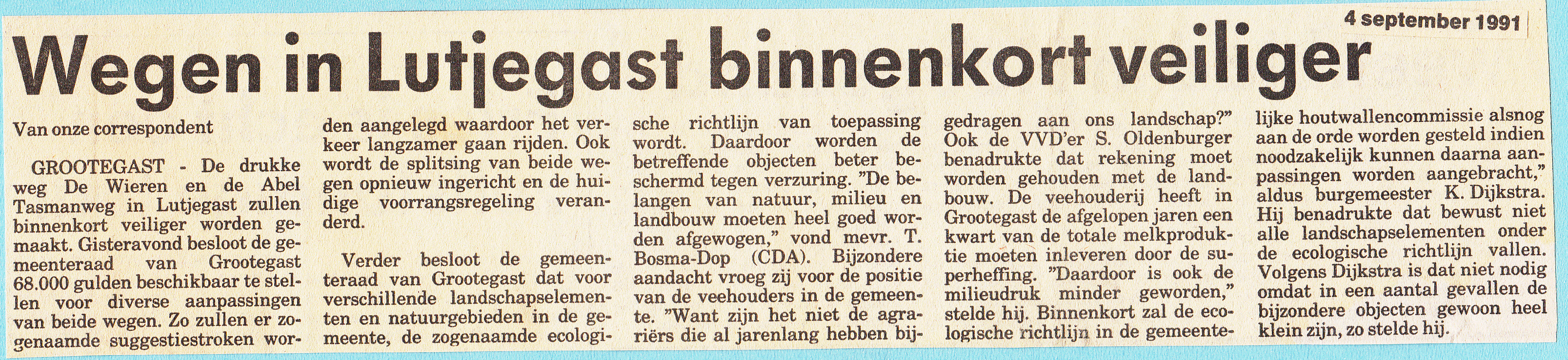 4 september 1991

Wegen in Lutjegast binnenkort veiliger

Van onze correspondent

GROOTEGAST - De drukke weg De Wieren en de Abel Tasmanweg in Lutjegast zullen binnenkort veiliger worden gemaakt. Gisteravond besloot de gemeenteraad van Grootegast 68.000 gulden beschikbaar te stellen voor diverse aanpassingen van beide wegen. Zo zullen er zogenaamde suggestiestroken worden aangelegd waardoor het verkeer langzamer gaan rijden. Ook wordt de splitsing van beide wegen opnieuw ingericht en de huidige voorrangsregeling veranderd.

Verder besloot de gemeenteraad van Grootegast dat voor verschillende landschapselementen en natuurgebieden in de gemeente, de zogenaamde ecologische richtlijn van toepassing wordt. Daardoor worden de betreffende objecten beter beschermd tegen verzuring. "De belangen van natuur, milieu en landbouw moeten heel goed worden afgewogen," vond mevr. T. Bosma-Dop (CDA). Bijzondere aandacht vroeg zij voor de positie van de veehouders in de gemeente. "Want zijn het niet de agrariërs die al jarenlang hebben bijgedragen aan ons landschap?" Ook de VVD'er S. Oldenburger benadrukte dat rekening moet worden gehouden met de landbouw. De veehouderij heeft in Grootegast de afgelopen jaren een kwart van de totale melkproduktie moeten inleveren door de superheffing. "Daardoor is ook de milieudruk minder geworden," stelde hij. Binnenkort zal de ecologische richtlijn in de gemeentelijke houtwallencommissie alsnog aan de orde worden gesteld indien noodzakelijk kunnen daarna aanpassingen worden aangebracht," aldus burgemeester K. Dijkstra. Hij benadrukte dat bewust niet alle landschapselementen onder de ecologische richtlijn vallen. Volgens Dijkstra is dat niet nodig omdat in een aantal gevallen de bijzondere objecten gewoon heel klein zijn, zo stelde hij.